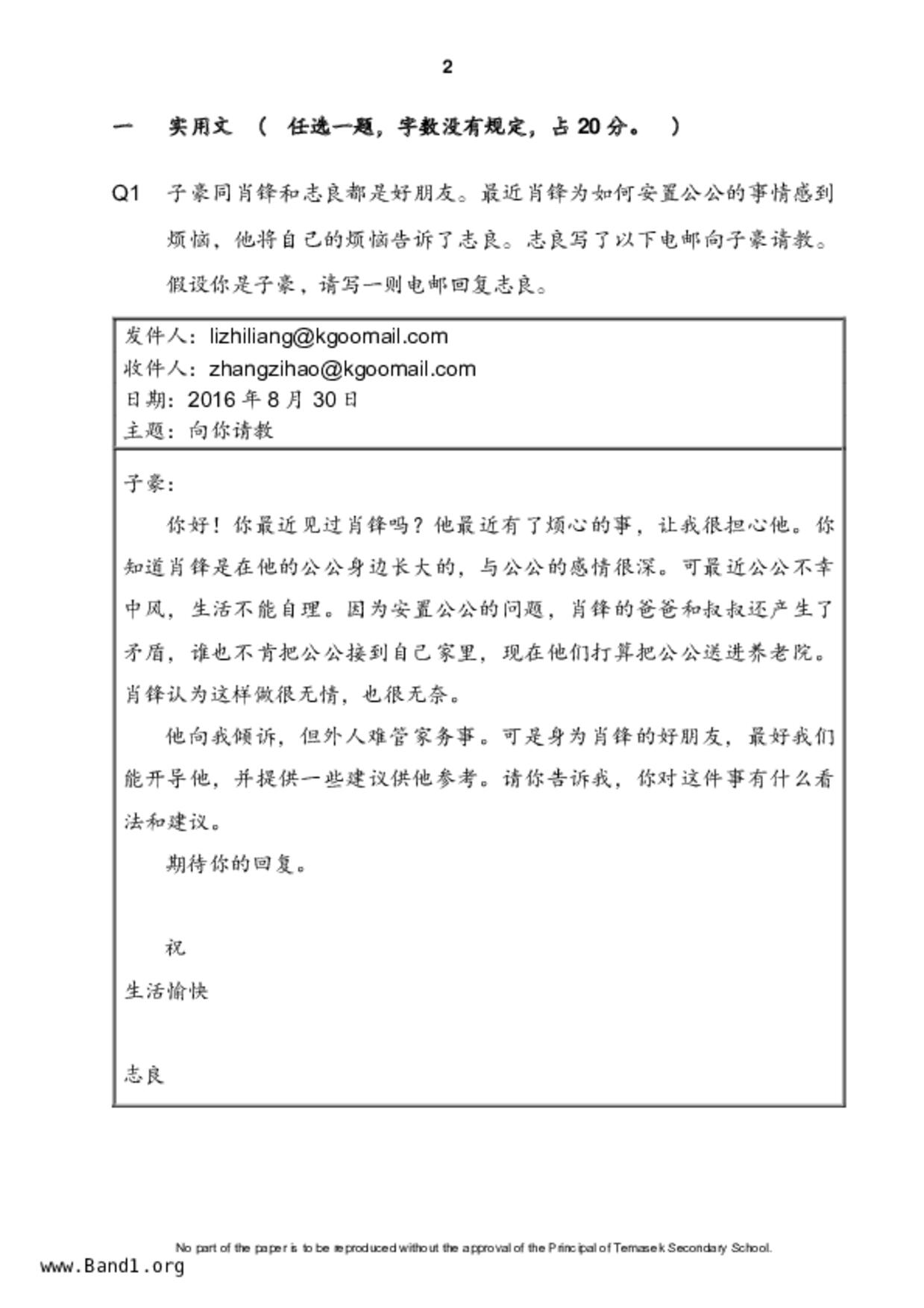 2

一　实用文 （ 任选一题，字数没有规定，占 20 分。 ）

Q1　子豪同肖锋和志良都是好朋友。最近肖锋为如何安置公公的事情感到烦恼，他将自己的烦恼告诉了志良。志良写了以下电邮向子豪请教。假设你是子豪，请写一则电邮回复志良。

发件人：lizhiliang@kgoomail.com
收件人：zhangzihao@kgoomail.com
日期：2016 年 8 月 30 日
主题：向你请教

子豪：

你好！你最近见过肖锋吗？他最近有了烦心的事，让我很担心他。你知道肖锋是在他的公公身边长大的，与公公的感情很深。可最近公公不幸中风，生活不能自理。因为安置公公的问题，肖锋的爸爸和叔叔还产生了矛盾，谁也不肯把公公接到自己家里，现在他们打算把公公送进养老院。肖锋认为这样做很无情，也很无奈。

他向我倾诉，但外人难管家务事。可是身为肖锋的好朋友，最好我们能开导他，并提供一些建议供他参考。请你告诉我，你对这件事有什么看法和建议。

期待你的回复。

祝
生活愉快

志良

No part of the paper is to be reproduced without the approval of the Principal of Temasek Secondary School.

www.Band1.org